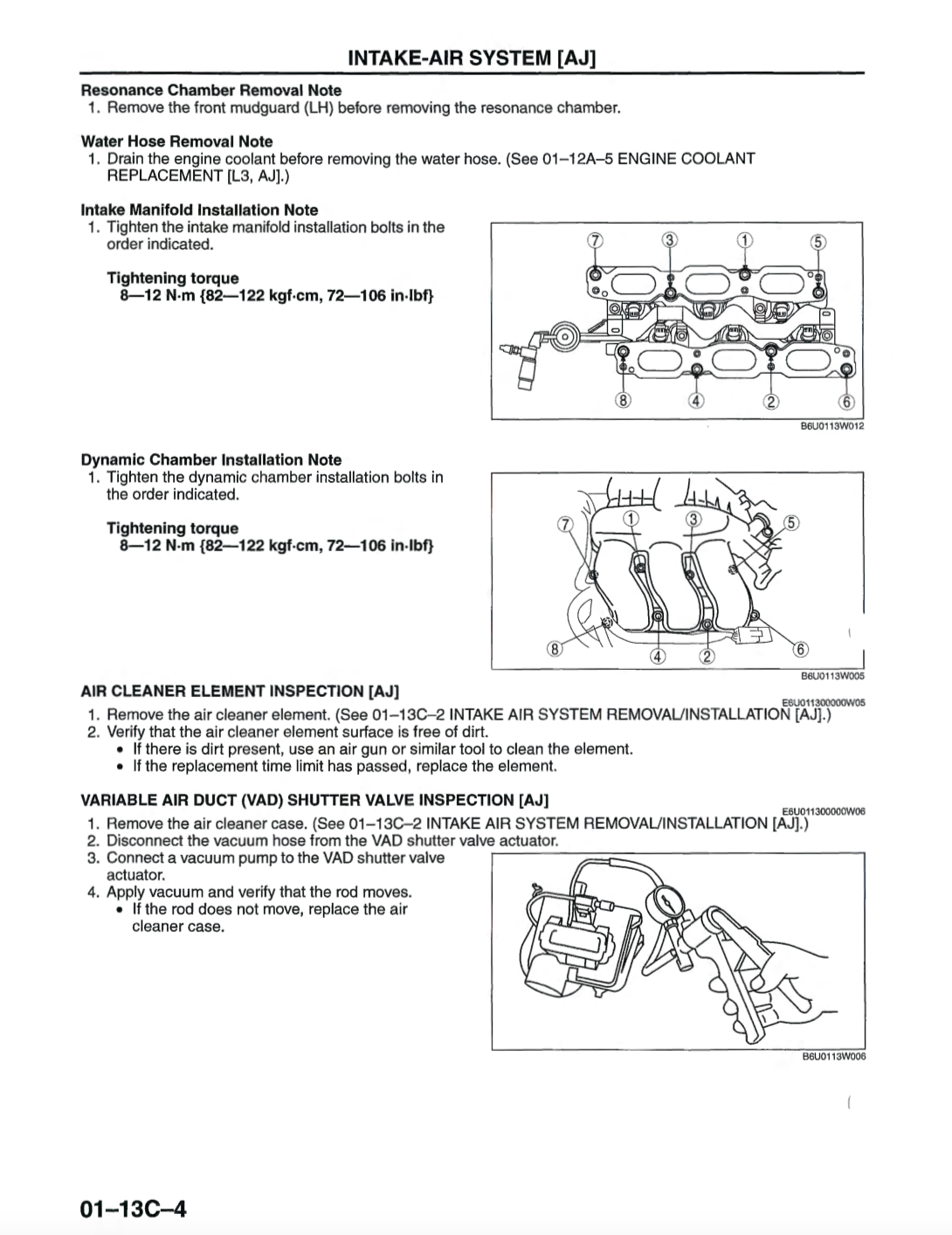 INTAKE-AIR SYSTEM [AJ]

Resonance Chamber Removal Note
1. Remove the front mudguard (LH) before removing the resonance chamber.

Water Hose Removal Note
1. Drain the engine coolant before removing the water hose. (See 01–12A–5 ENGINE COOLANT REPLACEMENT [L3, AJ].)

Intake Manifold Installation Note
1. Tighten the intake manifold installation bolts in the order indicated.

Tightening torque
8—12 N·m {82—122 kgf·cm, 72—106 in·lbf}

⑦ ③ ① ⑤
⑧ ④ ② ⑥
B6U0113W012

Dynamic Chamber Installation Note
1. Tighten the dynamic chamber installation bolts in the order indicated.

Tightening torque
8—12 N·m {82—122 kgf·cm, 72—106 in·lbf}

⑦ ① ③ ⑤
⑧ ④ ② ⑥
B6U0113W005

AIR CLEANER ELEMENT INSPECTION [AJ]
E6U011300000W05
1. Remove the air cleaner element. (See 01–13C–2 INTAKE AIR SYSTEM REMOVAL/INSTALLATION [AJ].)
2. Verify that the air cleaner element surface is free of dirt.
• If there is dirt present, use an air gun or similar tool to clean the element.
• If the replacement time limit has passed, replace the element.

VARIABLE AIR DUCT (VAD) SHUTTER VALVE INSPECTION [AJ]
E6U011300000W06
1. Remove the air cleaner case. (See 01–13C–2 INTAKE AIR SYSTEM REMOVAL/INSTALLATION [AJ].)
2. Disconnect the vacuum hose from the VAD shutter valve actuator.
3. Connect a vacuum pump to the VAD shutter valve actuator.
4. Apply vacuum and verify that the rod moves.
• If the rod does not move, replace the air cleaner case.

B6U0113W006

01–13C–4